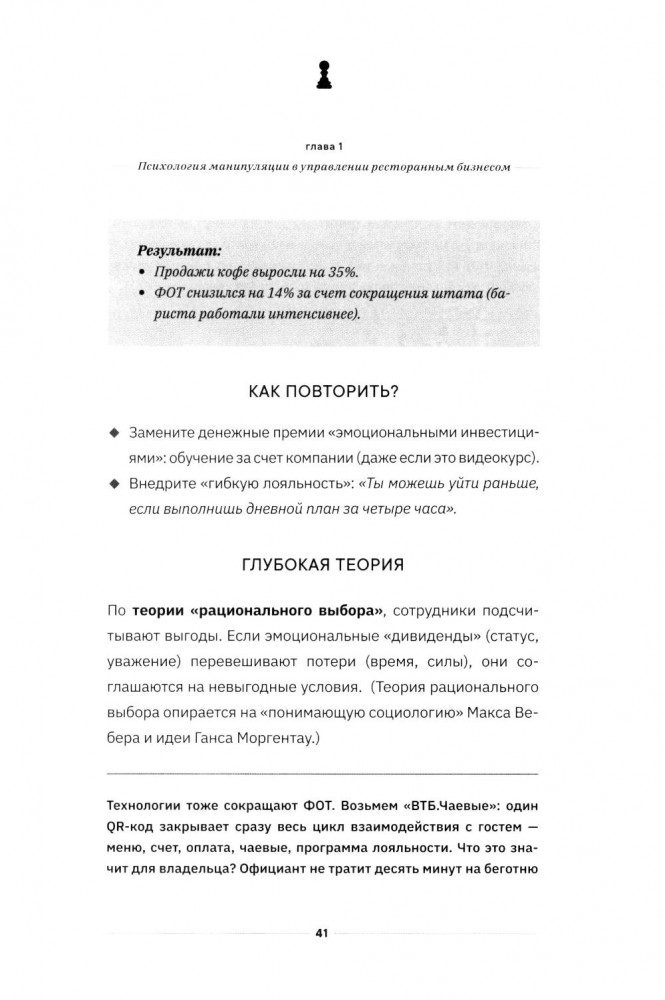 глава 1

Психология манипуляции в управлении ресторанным бизнесом

Результат:
• Продажи кофе выросли на 35%.
• ФОТ снизился на 14% за счет сокращения штата (бариста работали интенсивнее).

КАК ПОВТОРИТЬ?

◆ Замените денежные премии «эмоциональными инвестициями»: обучение за счет компании (даже если это видеокурс).
◆ Внедрите «гибкую лояльность»: «Ты можешь уйти раньше, если выполнишь дневной план за четыре часа».

ГЛУБОКАЯ ТЕОРИЯ

По теории «рационального выбора», сотрудники подсчитывают выгоды. Если эмоциональные «дивиденды» (статус, уважение) перевешивают потери (время, силы), они соглашаются на невыгодные условия. (Теория рационального выбора опирается на «понимающую социологию» Макса Вебера и идеи Ганса Моргентау.)

Технологии тоже сокращают ФОТ. Возьмем «ВТБ.Чаевые»: один QR-код закрывает сразу весь цикл взаимодействия с гостем — меню, счет, оплата, чаевые, программа лояльности. Что это значит для владельца? Официант не тратит десять минут на беготню

41